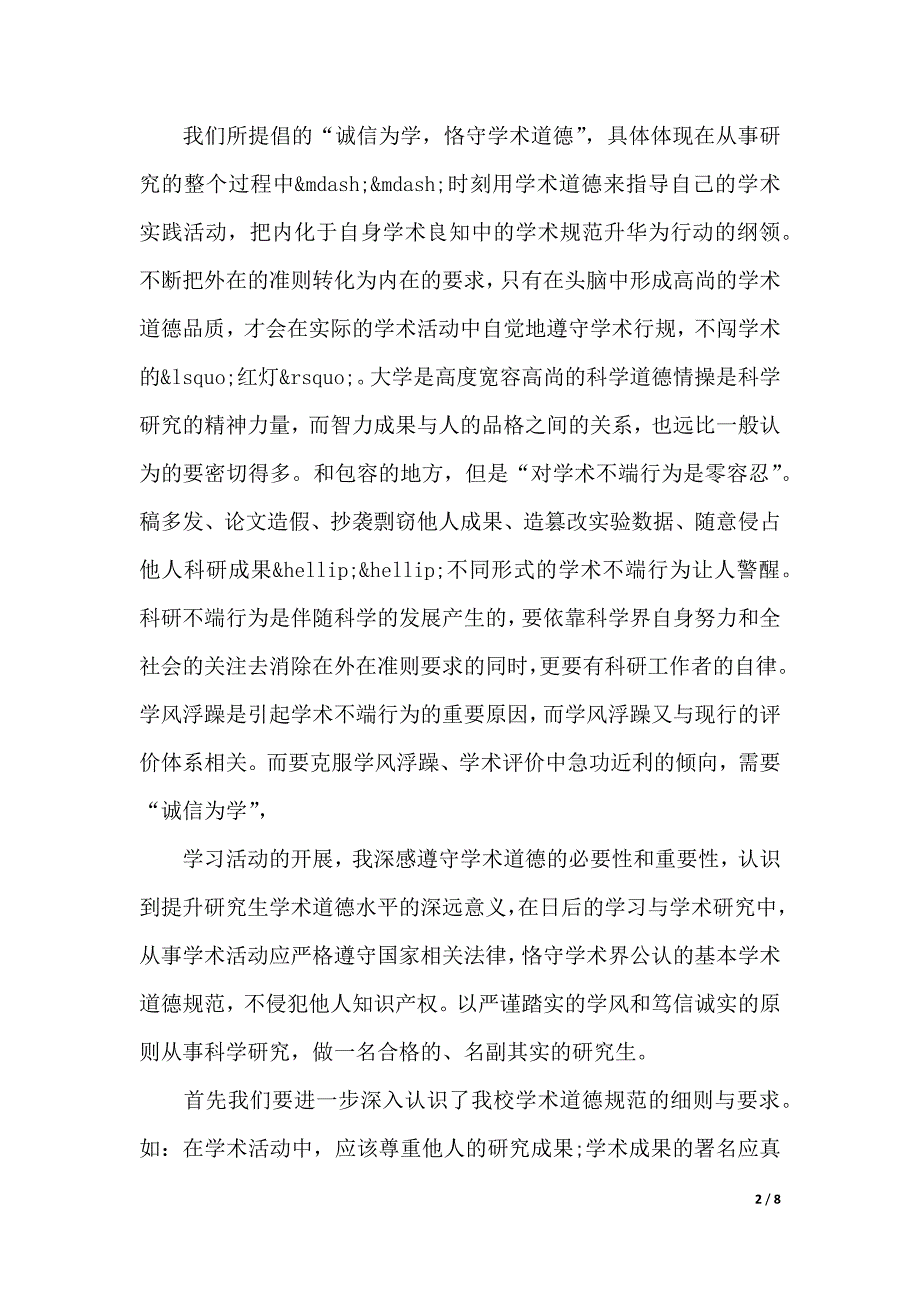 我们所提倡的“诚信为学，恪守学术道德”，具体体现在从事研究的整个过程中&mdash;&mdash;时刻用学术道德来指导自己的学术实践活动，把内化于自身学术良知中的学术规范升华为行动的纲领。不断把外在的准则转化为内在的要求，只有在头脑中形成高尚的学术道德品质，才会在实际的学术活动中自觉地遵守学术行规，不闯学术的&lsquo;红灯&rsquo;。大学是高度宽容高尚的科学道德情操是科学研究的精神力量，而智力成果与人的品格之间的关系，也远比一般认为的要密切得多。和包容的地方，但是“对学术不端行为是零容忍”。稿多发、论文造假、抄袭剽窃他人成果、造篡改实验数据、随意侵占他人科研成果&hellip;&hellip;不同形式的学术不端行为让人警醒。科研不端行为是伴随科学的发展产生的，要依靠科学界自身努力和全社会的关注去消除在外在准则要求的同时，更要有科研工作者的自律。学风浮躁是引起学术不端行为的重要原因，而学风浮躁又与现行的评价体系相关。而要克服学风浮躁、学术评价中急功近利的倾向，需要“诚信为学”，

学习活动的开展，我深感遵守学术道德的必要性和重要性，认识到提升研究生学术道德水平的深远意义，在日后的学习与学术研究中，从事学术活动应严格遵守国家相关法律，恪守学术界公认的基本学术道德规范，不侵犯他人知识产权。以严谨踏实的学风和笃信诚实的原则从事科学研究，做一名合格的、名副其实的研究生。

首先我们要进一步深入认识了我校学术道德规范的细则与要求。如：在学术活动中，应该尊重他人的研究成果;学术成果的署名应真

2 / 8